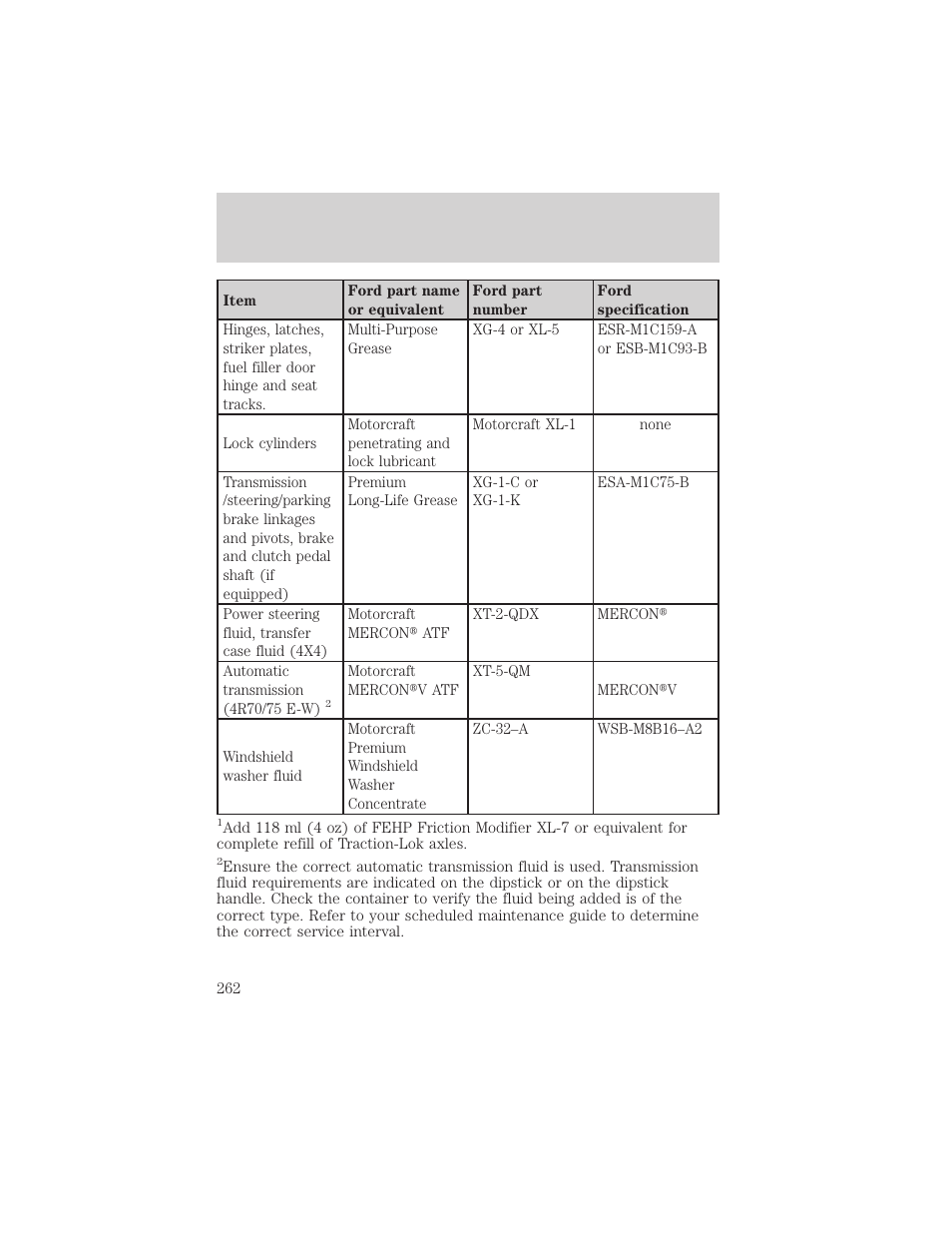 | Item | Ford part name or equivalent | Ford part number | Ford specification |
|---|---|---|---|
| Hinges, latches, striker plates, fuel filler door hinge and seat tracks. | Multi-Purpose Grease | XG-4 or XL-5 | ESR-M1C159-A or ESB-M1C93-B |
| Lock cylinders | Motorcraft penetrating and lock lubricant | Motorcraft XL-1 | none |
| Transmission /steering/parking brake linkages and pivots, brake and clutch pedal shaft (if equipped) | Premium Long-Life Grease | XG-1-C or XG-1-K | ESA-M1C75-B |
| Power steering fluid, transfer case fluid (4X4) | Motorcraft MERCON® ATF | XT-2-QDX | MERCON® |
| Automatic transmission (4R70/75 E-W) $^2$ | Motorcraft MERCON®V ATF | XT-5-QM | MERCON®V |
| Windshield washer fluid | Motorcraft Premium Windshield Washer Concentrate | ZC-32–A | WSB-M8B16–A2 |

$^1$Add 118 ml (4 oz) of FEHP Friction Modifier XL-7 or equivalent for complete refill of Traction-Lok axles.

$^2$Ensure the correct automatic transmission fluid is used. Transmission fluid requirements are indicated on the dipstick or on the dipstick handle. Check the container to verify the fluid being added is of the correct type. Refer to your scheduled maintenance guide to determine the correct service interval.

262